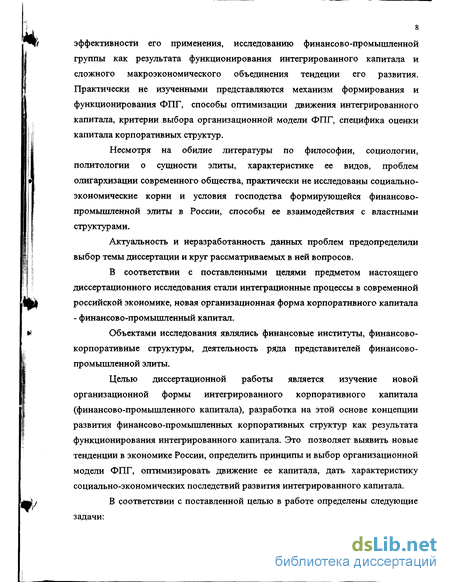 8

эффективности его применения, исследованию финансово-промышленной группы как результата функционирования интегрированного капитала и сложного макроэкономического объединения тенденции его развития. Практически не изученными представляются механизм формирования и функционирования ФПГ, способы оптимизации движения интегрированного капитала, критерии выбора организационной модели ФПГ, специфика оценки капитала корпоративных структур.

Несмотря на обилие литературы по философии, социологии, политологии о сущности элиты, характеристике ее видов, проблем олигархизации современного общества, практически не исследованы социально-экономические корни и условия господства формирующейся финансово-промышленной элиты в России, способы ее взаимодействия с властными структурами.

Актуальность и неразработанность данных проблем предопределили выбор темы диссертации и круг рассматриваемых в ней вопросов.

В соответствии с поставленными целями предметом настоящего диссертационного исследования стали интеграционные процессы в современной российской экономике, новая организационная форма корпоративного капитала - финансово-промышленный капитал.

Объектами исследования являлись финансовые институты, финансово-корпоративные структуры, деятельность ряда представителей финансово-промышленной элиты.

Целью диссертационной работы является изучение новой организационной формы интегрированного корпоративного капитала (финансово-промышленного капитала), разработка на этой основе концепции развития финансово-промышленных корпоративных структур как результата функционирования интегрированного капитала. Это позволяет выявить новые тенденции в экономике России, определить принципы и выбор организационной модели ФПГ, оптимизировать движение ее капитала, дать характеристику социально-экономических последствий развития интегрированного капитала.

В соответствии с поставленной целью в работе определены следующие задачи:

dsLib.net
библиотека диссертаций